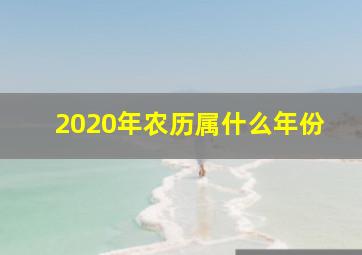 2020年农历属什么年份